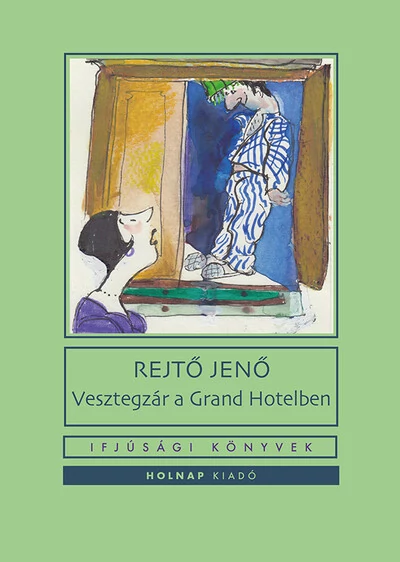 REJTŐ JENŐ
Vesztegzár a Grand Hotelben

IFJÚSÁGI KÖNYVEK

HOLNAP KIADÓ